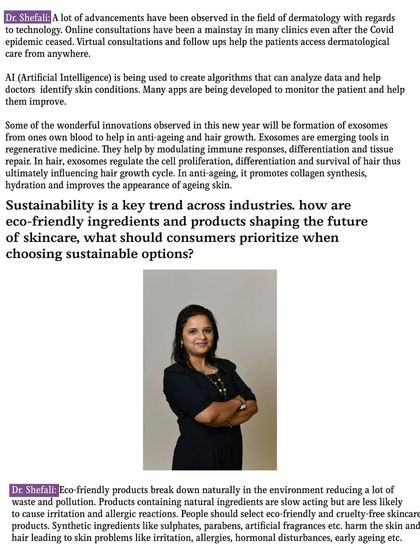 Dr. Shefali: A lot of advancements have been observed in the field of dermatology with regards to technology. Online consultations have been a mainstay in many clinics even after the Covid epidemic ceased. Virtual consultations and follow ups help the patients access dermatological care from anywhere.

AI (Artificial Intelligence) is being used to create algorithms that can analyze data and help doctors identify skin conditions. Many apps are being developed to monitor the patient and help them improve.

Some of the wonderful innovations observed in this new year will be formation of exosomes from ones own blood to help in anti-ageing and hair growth. Exosomes are emerging tools in regenerative medicine. They help by modulating immune responses, differentiation and tissue repair. In hair, exosomes regulate the cell proliferation, differentiation and survival of hair thus ultimately influencing hair growth cycle. In anti-ageing, it promotes collagen synthesis, hydration and improves the appearance of ageing skin.

Sustainability is a key trend across industries. how are eco-friendly ingredients and products shaping the future of skincare, what should consumers prioritize when choosing sustainable options?

Dr. Shefali: Eco-friendly products break down naturally in the environment reducing a lot of waste and pollution. Products containing natural ingredients are slow acting but are less likely to cause irritation and allergic reactions. People should select eco-friendly and cruelty-free skincare products. Synthetic ingredients like sulphates, parabens, artificial fragrances etc. harm the skin and hair leading to skin problems like irritation, allergies, hormonal disturbances, early ageing etc.